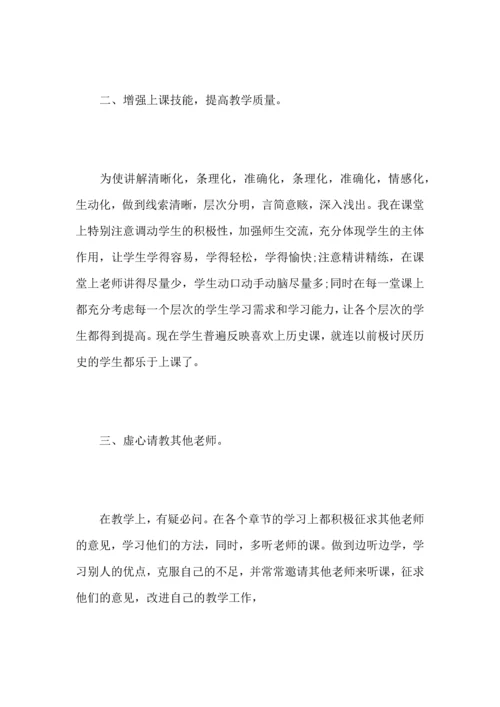 二、增强上课技能，提高教学质量。

为使讲解清晰化，条理化，准确化，条理化，准确化，情感化，生动化，做到线索清晰，层次分明，言简意赅，深入浅出。我在课堂上特别注意调动学生的积极性，加强师生交流，充分体现学生的主体作用，让学生学得容易，学得轻松，学得愉快;注意精讲精练，在课堂上老师讲得尽量少，学生动口动手动脑尽量多;同时在每一堂课上都充分考虑每一个层次的学生学习需求和学习能力，让各个层次的学生都得到提高。现在学生普遍反映喜欢上历史课，就连以前极讨厌历史的学生都乐于上课了。

三、虚心请教其他老师。

在教学上，有疑必问。在各个章节的学习上都积极征求其他老师的意见，学习他们的方法，同时，多听老师的课。做到边听边学，学习别人的优点，克服自己的不足，并常常邀请其他老师来听课，征求他们的意见，改进自己的教学工作，